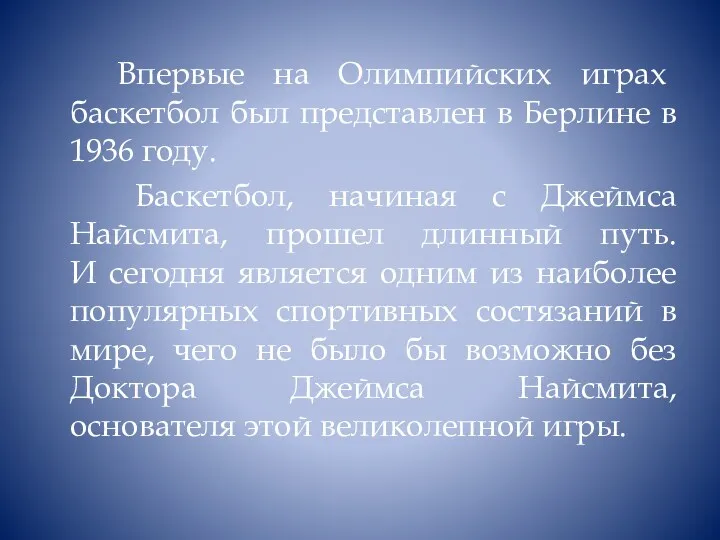 Впервые на Олимпийских играх баскетбол был представлен в Берлине в 1936 году.

Баскетбол, начиная с Джеймса Найсмита, прошел длинный путь. И сегодня является одним из наиболее популярных спортивных состязаний в мире, чего не было бы возможно без Доктора Джеймса Найсмита, основателя этой великолепной игры.